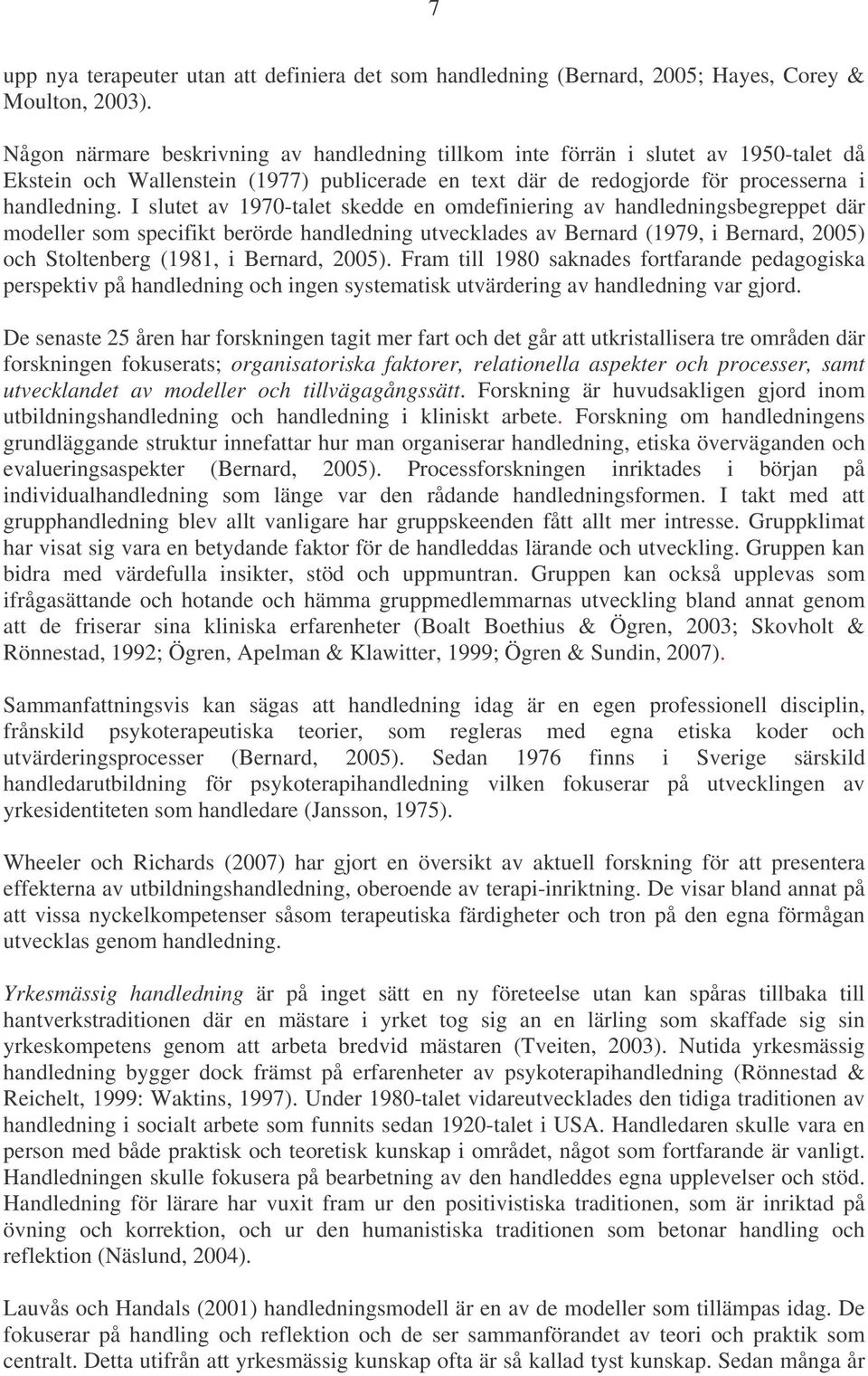 7

upp nya terapeuter utan att definiera det som handledning (Bernard, 2005; Hayes, Corey & Moulton, 2003).

Någon närmare beskrivning av handledning tillkom inte förrän i slutet av 1950-talet då Ekstein och Wallenstein (1977) publicerade en text där de redogjorde för processerna i handledning. I slutet av 1970-talet skedde en omdefiniering av handledningsbegreppet där modeller som specifikt berörde handledning utvecklades av Bernard (1979, i Bernard, 2005) och Stoltenberg (1981, i Bernard, 2005). Fram till 1980 saknades fortfarande pedagogiska perspektiv på handledning och ingen systematisk utvärdering av handledning var gjord.

De senaste 25 åren har forskningen tagit mer fart och det går att utkristallisera tre områden där forskningen fokuserats; organisatoriska faktorer, relationella aspekter och processer, samt utvecklandet av modeller och tillvägagångssätt. Forskning är huvudsakligen gjord inom utbildningshandledning och handledning i kliniskt arbete. Forskning om handledningens grundläggande struktur innefattar hur man organiserar handledning, etiska överväganden och evalueringsaspekter (Bernard, 2005). Processforskningen inriktades i början på individualhandledning som länge var den rådande handledningsformen. I takt med att grupphandledning blev allt vanligare har gruppskeenden fått allt mer intresse. Gruppklimat har visat sig vara en betydande faktor för de handleddas lärande och utveckling. Gruppen kan bidra med värdefulla insikter, stöd och uppmuntran. Gruppen kan också upplevas som ifrågasättande och hotande och hämma gruppmedlemmarnas utveckling bland annat genom att de friserar sina kliniska erfarenheter (Boalt Boethius & Ögren, 2003; Skovholt & Rönnestad, 1992; Ögren, Apelman & Klawitter, 1999; Ögren & Sundin, 2007).

Sammanfattningsvis kan sägas att handledning idag är en egen professionell disciplin, frånskild psykoterapeutiska teorier, som regleras med egna etiska koder och utvärderingsprocesser (Bernard, 2005). Sedan 1976 finns i Sverige särskild handledarutbildning för psykoterapihandledning vilken fokuserar på utvecklingen av yrkesidentiteten som handledare (Jansson, 1975).

Wheeler och Richards (2007) har gjort en översikt av aktuell forskning för att presentera effekterna av utbildningshandledning, oberoende av terapi-inriktning. De visar bland annat på att vissa nyckelkompetenser såsom terapeutiska färdigheter och tron på den egna förmågan utvecklas genom handledning.

Yrkesmässig handledning är på inget sätt en ny företeelse utan kan spåras tillbaka till hantverkstraditionen där en mästare i yrket tog sig an en lärling som skaffade sig sin yrkeskompetens genom att arbeta bredvid mästaren (Tveiten, 2003). Nutida yrkesmässig handledning bygger dock främst på erfarenheter av psykoterapihandledning (Rönnestad & Reichelt, 1999: Waktins, 1997). Under 1980-talet vidareutvecklades den tidiga traditionen av handledning i socialt arbete som funnits sedan 1920-talet i USA. Handledaren skulle vara en person med både praktisk och teoretisk kunskap i området, något som fortfarande är vanligt. Handledningen skulle fokusera på bearbetning av den handleddes egna upplevelser och stöd. Handledning för lärare har vuxit fram ur den positivistiska traditionen, som är inriktad på övning och korrektion, och ur den humanistiska traditionen som betonar handling och reflektion (Näslund, 2004).

Lauvås och Handals (2001) handledningsmodell är en av de modeller som tillämpas idag. De fokuserar på handling och reflektion och de ser sammanförandet av teori och praktik som centralt. Detta utifrån att yrkesmässig kunskap ofta är så kallad tyst kunskap. Sedan många år